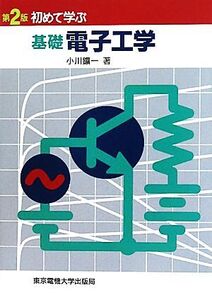 第2版 初めて学ぶ

基礎 電子工学

小川鑛一 著

東京電機大学出版局